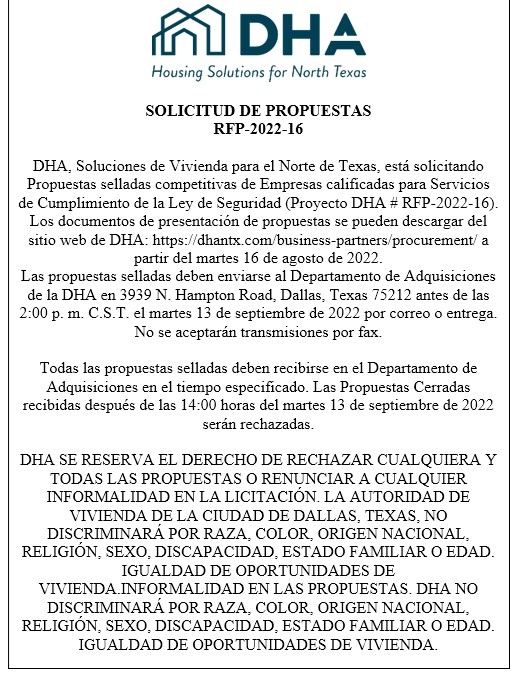 DHA
Housing Solutions for North Texas

SOLICITUD DE PROPUESTAS
RFP-2022-16

DHA, Soluciones de Vivienda para el Norte de Texas, está solicitando Propuestas selladas competitivas de Empresas calificadas para Servicios de Cumplimiento de la Ley de Seguridad (Proyecto DHA # RFP-2022-16). Los documentos de presentación de propuestas se pueden descargar del sitio web de DHA: https://dhantx.com/business-partners/procurement/ a partir del martes 16 de agosto de 2022.
Las propuestas selladas deben enviarse al Departamento de Adquisiciones de la DHA en 3939 N. Hampton Road, Dallas, Texas 75212 antes de las 2:00 p. m. C.S.T. el martes 13 de septiembre de 2022 por correo o entrega. No se aceptarán transmisiones por fax.

Todas las propuestas selladas deben recibirse en el Departamento de Adquisiciones en el tiempo especificado. Las Propuestas Cerradas recibidas después de las 14:00 horas del martes 13 de septiembre de 2022 serán rechazadas.

DHA SE RESERVA EL DERECHO DE RECHAZAR CUALQUIERA Y TODAS LAS PROPUESTAS O RENUNCIAR A CUALQUIER INFORMALIDAD EN LA LICITACIÓN. LA AUTORIDAD DE VIVIENDA DE LA CIUDAD DE DALLAS, TEXAS, NO DISCRIMINARÁ POR RAZA, COLOR, ORIGEN NACIONAL, RELIGIÓN, SEXO, DISCAPACIDAD, ESTADO FAMILIAR O EDAD. IGUALDAD DE OPORTUNIDADES DE VIVIENDA.INFORMALIDAD EN LAS PROPUESTAS. DHA NO DISCRIMINARÁ POR RAZA, COLOR, ORIGEN NACIONAL, RELIGIÓN, SEXO, DISCAPACIDAD, ESTADO FAMILIAR O EDAD. IGUALDAD DE OPORTUNIDADES DE VIVIENDA.